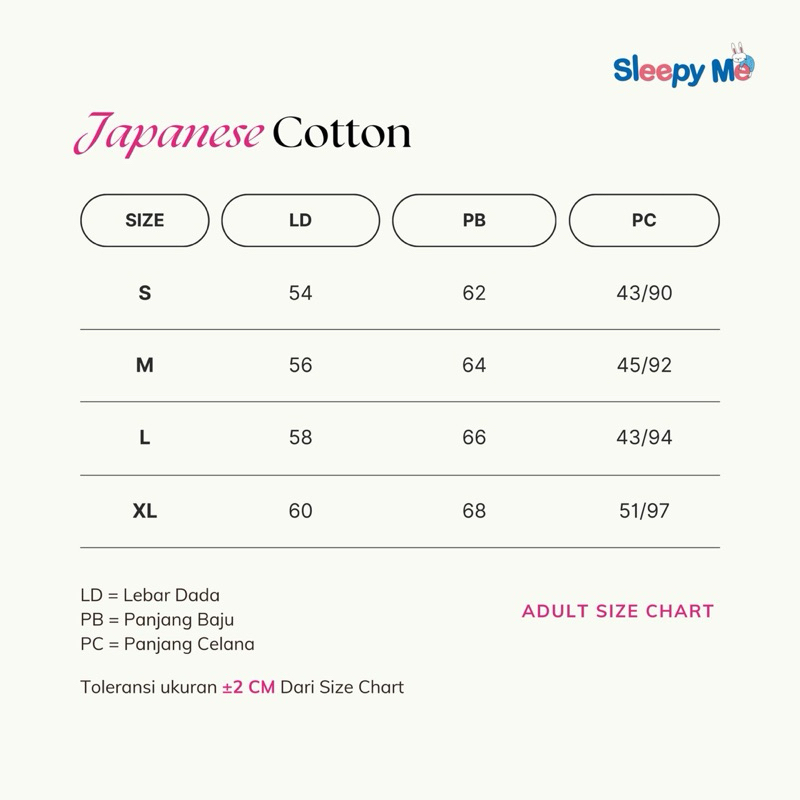 Sleepy Me

Japanese Cotton

| SIZE | LD | PB | PC |
|---|---|---|---|
| S | 54 | 62 | 43/90 |
| M | 56 | 64 | 45/92 |
| L | 58 | 66 | 43/94 |
| XL | 60 | 68 | 51/97 |

LD = Lebar Dada
PB = Panjang Baju
PC = Panjang Celana

ADULT SIZE CHART

Toleransi ukuran ±2 CM Dari Size Chart